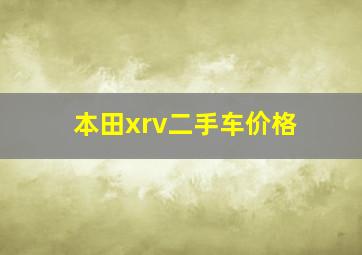 本田xrv二手车价格